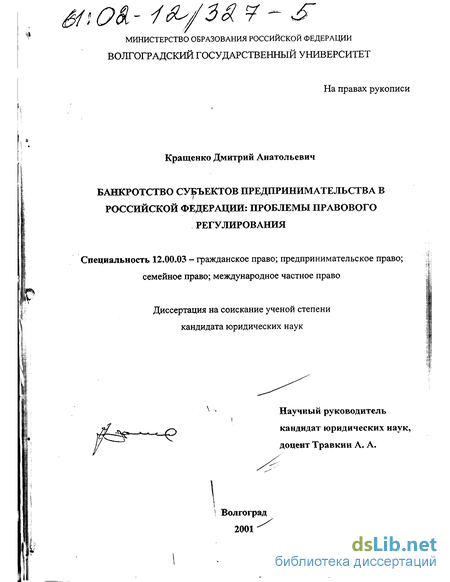 61:02-12/327-5

МИНИСТЕРСТВО ОБРАЗОВАНИЯ РОССИЙСКОЙ ФЕДЕРАЦИИ
ВОЛГОГРАДСКИЙ ГОСУДАРСТВЕННЫЙ УНИВЕРСИТЕТ

На правах рукописи

Кращенко Дмитрий Анатольевич

БАНКРОТСТВО СУБЪЕКТОВ ПРЕДПРИНИМАТЕЛЬСТВА В РОССИЙСКОЙ ФЕДЕРАЦИИ: ПРОБЛЕМЫ ПРАВОВОГО РЕГУЛИРОВАНИЯ

Специальность 12.00.03 – гражданское право; предпринимательское право; семейное право; международное частное право

Диссертация на соискание ученой степени кандидата юридических наук

Научный руководитель
кандидат юридических наук,
доцент Травкин А. А.

Волгоград
2001

dsLib.net
библиотека диссертаций